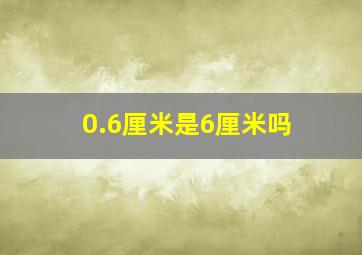 0.6厘米是6厘米吗